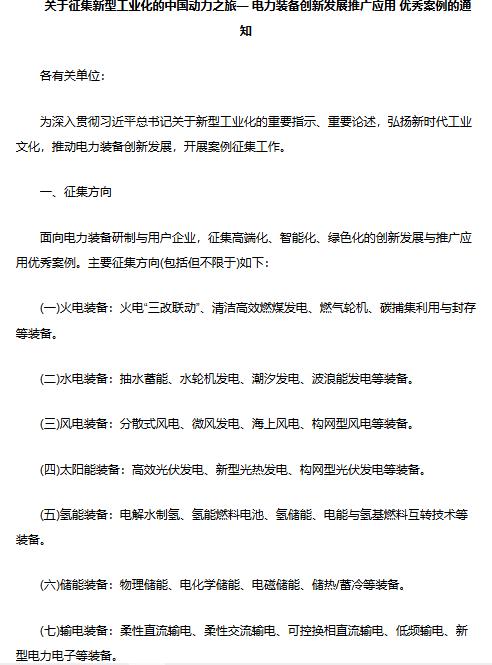 关于征集新型工业化的中国动力之旅— 电力装备创新发展推广应用 优秀案例的通知

各有关单位：

为深入贯彻习近平总书记关于新型工业化的重要指示、重要论述，弘扬新时代工业文化，推动电力装备创新发展，开展案例征集工作。

一、征集方向

面向电力装备研制与用户企业，征集高端化、智能化、绿色化的创新发展与推广应用优秀案例。主要征集方向(包括但不限于)如下：

(一)火电装备：火电“三改联动”、清洁高效燃煤发电、燃气轮机、碳捕集利用与封存等装备。

(二)水电装备：抽水蓄能、水轮机发电、潮汐发电、波浪能发电等装备。

(三)风电装备：分散式风电、微风发电、海上风电、构网型风电等装备。

(四)太阳能装备：高效光伏发电、新型光热发电、构网型光伏发电等装备。

(五)氢能装备：电解水制氢、氢能燃料电池、氢储能、电能与氢基燃料互转技术等装备。

(六)储能装备：物理储能、电化学储能、电磁储能、储热/蓄冷等装备。

(七)输电装备：柔性直流输电、柔性交流输电、可控换相直流输电、低频输电、新型电力电子等装备。